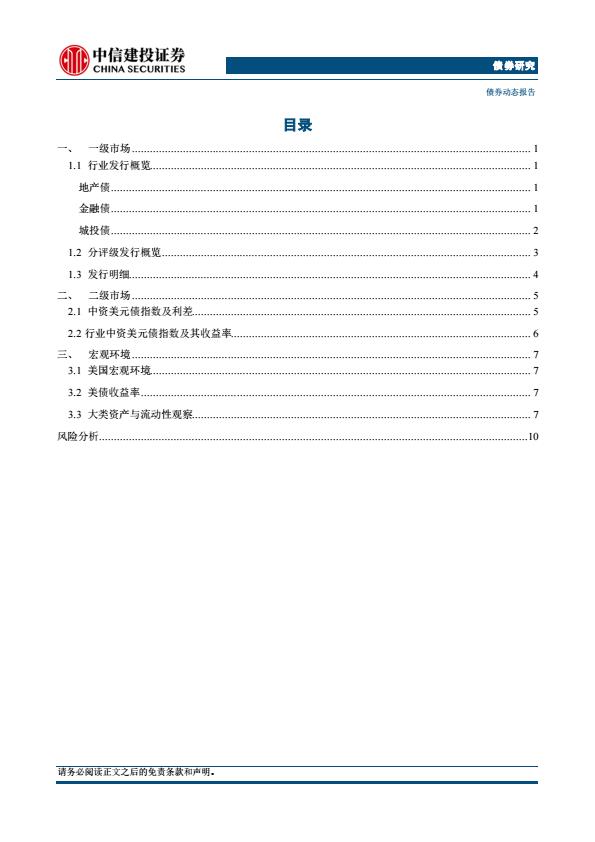 中信建投证券
CHINA SECURITIES

债券研究

债券动态报告

目录

一、 一级市场 ........ 1
1.1 行业发行概览 ........ 1
地产债 ........ 1
金融债 ........ 1
城投债 ........ 2
1.2 分评级发行概览 ........ 3
1.3 发行明细 ........ 4
二、 二级市场 ........ 5
2.1 中资美元债指数及利差 ........ 5
2.2 行业中资美元债指数及其收益率 ........ 6
三、 宏观环境 ........ 7
3.1 美国宏观环境 ........ 7
3.2 美债收益率 ........ 7
3.3 大类资产与流动性观察 ........ 7
风险分析 ........ 10

请务必阅读正文之后的免责条款和声明。